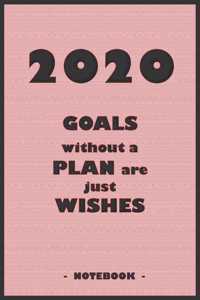 2020

GOALS
without a
PLAN are
just
WISHES

- NOTEBOOK -